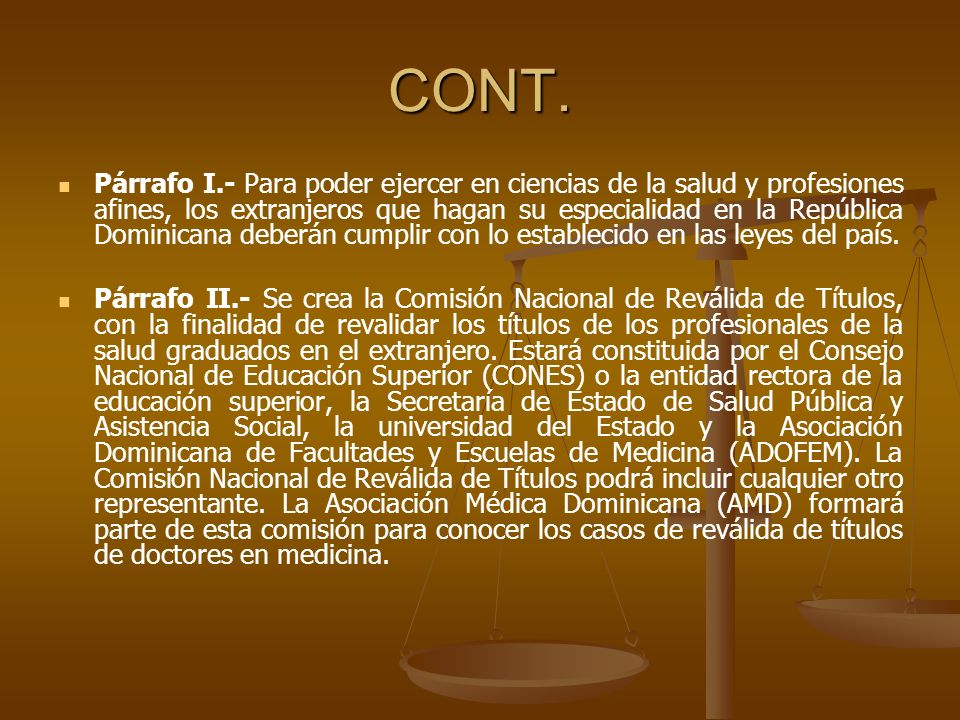 CONT.

Párrafo I.- Para poder ejercer en ciencias de la salud y profesiones afines, los extranjeros que hagan su especialidad en la República Dominicana deberán cumplir con lo establecido en las leyes del país.

Párrafo II.- Se crea la Comisión Nacional de Reválida de Títulos, con la finalidad de revalidar los títulos de los profesionales de la salud graduados en el extranjero. Estará constituida por el Consejo Nacional de Educación Superior (CONES) o la entidad rectora de la educación superior, la Secretaría de Estado de Salud Pública y Asistencia Social, la universidad del Estado y la Asociación Dominicana de Facultades y Escuelas de Medicina (ADOFEM). La Comisión Nacional de Reválida de Títulos podrá incluir cualquier otro representante. La Asociación Médica Dominicana (AMD) formará parte de esta comisión para conocer los casos de reválida de títulos de doctores en medicina.